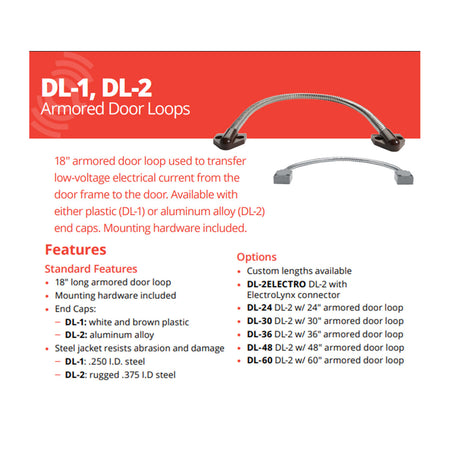 DL-1, DL-2
Armored Door Loops

18" armored door loop used to transfer low-voltage electrical current from the door frame to the door. Available with either plastic (DL-1) or aluminum alloy (DL-2) end caps. Mounting hardware included.

Features

Standard Features
• 18" long armored door loop
• Mounting hardware included
• End Caps:
- DL-1: white and brown plastic
- DL-2: aluminum alloy
• Steel jacket resists abrasion and damage
- DL-1: .250 I.D. steel
- DL-2: rugged .375 I.D steel

Options
• Custom lengths available
• DL-2ELECTRO DL-2 with ElectroLynx connector
• DL-24 DL-2 w/ 24" armored door loop
• DL-30 DL-2 w/ 30" armored door loop
• DL-36 DL-2 w/ 36" armored door loop
• DL-48 DL-2 w/ 48" armored door loop
• DL-60 DL-2 w/ 60" armored door loop